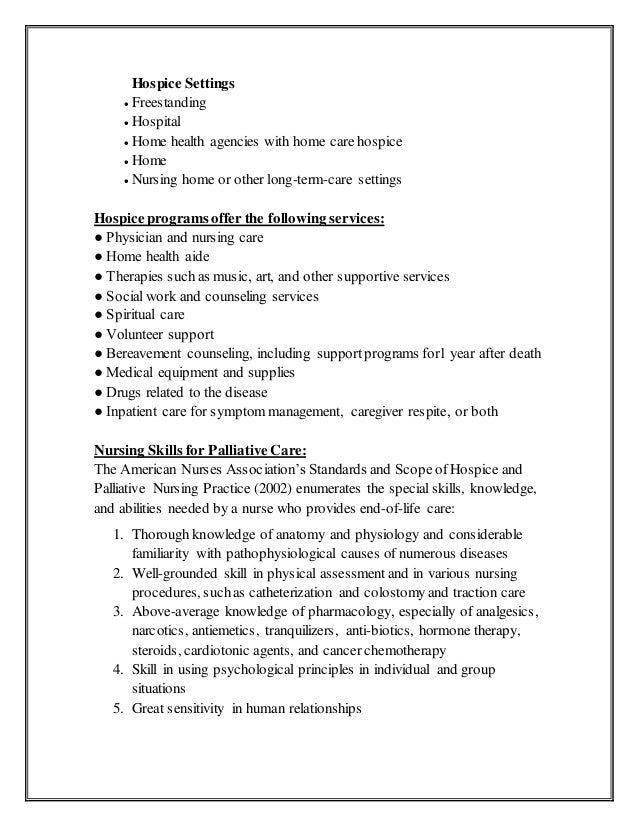 Hospice Settings
• Freestanding
• Hospital
• Home health agencies with home care hospice
• Home
• Nursing home or other long-term-care settings

Hospice programs offer the following services:
● Physician and nursing care
● Home health aide
● Therapies such as music, art, and other supportive services
● Social work and counseling services
● Spiritual care
● Volunteer support
● Bereavement counseling, including support programs for1 year after death
● Medical equipment and supplies
● Drugs related to the disease
● Inpatient care for symptom management, caregiver respite, or both

Nursing Skills for Palliative Care:
The American Nurses Association's Standards and Scope of Hospice and Palliative Nursing Practice (2002) enumerates the special skills, knowledge, and abilities needed by a nurse who provides end-of-life care:

1. Thorough knowledge of anatomy and physiology and considerable familiarity with pathophysiological causes of numerous diseases
2. Well-grounded skill in physical assessment and in various nursing procedures, such as catheterization and colostomy and traction care
3. Above-average knowledge of pharmacology, especially of analgesics, narcotics, antiemetics, tranquilizers, anti-biotics, hormone therapy, steroids, cardiotonic agents, and cancer chemotherapy
4. Skill in using psychological principles in individual and group situations
5. Great sensitivity in human relationships